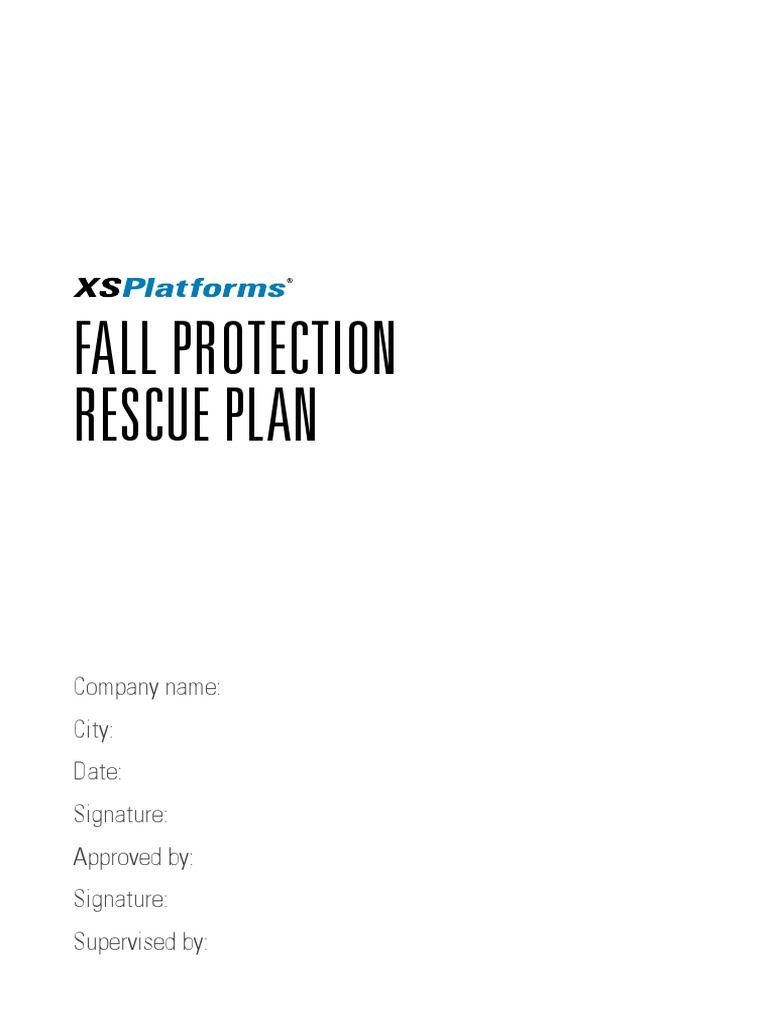 XSPlatforms®

FALL PROTECTION RESCUE PLAN

Company name:

City:

Date:

Signature:

Approved by:

Signature:

Supervised by: